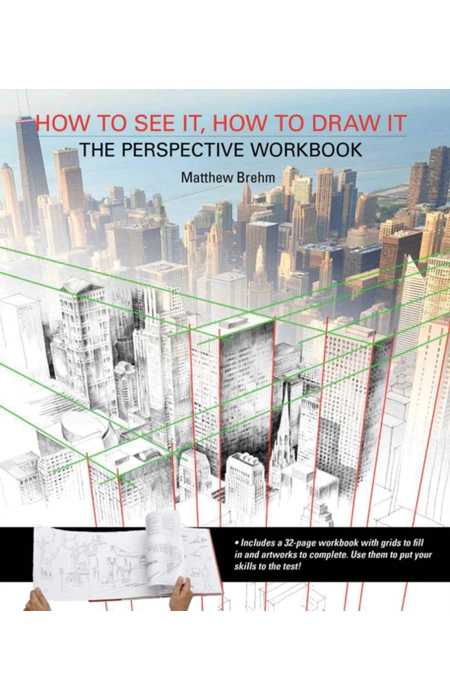 HOW TO SEE IT, HOW TO DRAW IT
THE PERSPECTIVE WORKBOOK

Matthew Brehm

• Includes a 32-page workbook with grids to fill in and artworks to complete. Use them to put your skills to the test!